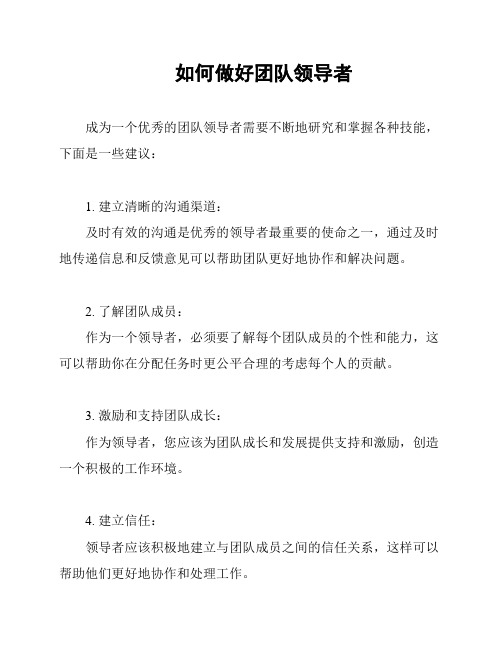 如何做好团队领导者

成为一个优秀的团队领导者需要不断地研究和掌握各种技能，下面是一些建议：

1. 建立清晰的沟通渠道：
及时有效的沟通是优秀的领导者最重要的使命之一，通过及时地传递信息和反馈意见可以帮助团队更好地协作和解决问题。

2. 了解团队成员：
作为一个领导者，必须要了解每个团队成员的个性和能力，这可以帮助你在分配任务时更公平合理的考虑每个人的贡献。

3. 激励和支持团队成长：
作为领导者，您应该为团队成长和发展提供支持和激励，创造一个积极的工作环境。

4. 建立信任：
领导者应该积极地建立与团队成员之间的信任关系，这样可以帮助他们更好地协作和处理工作。